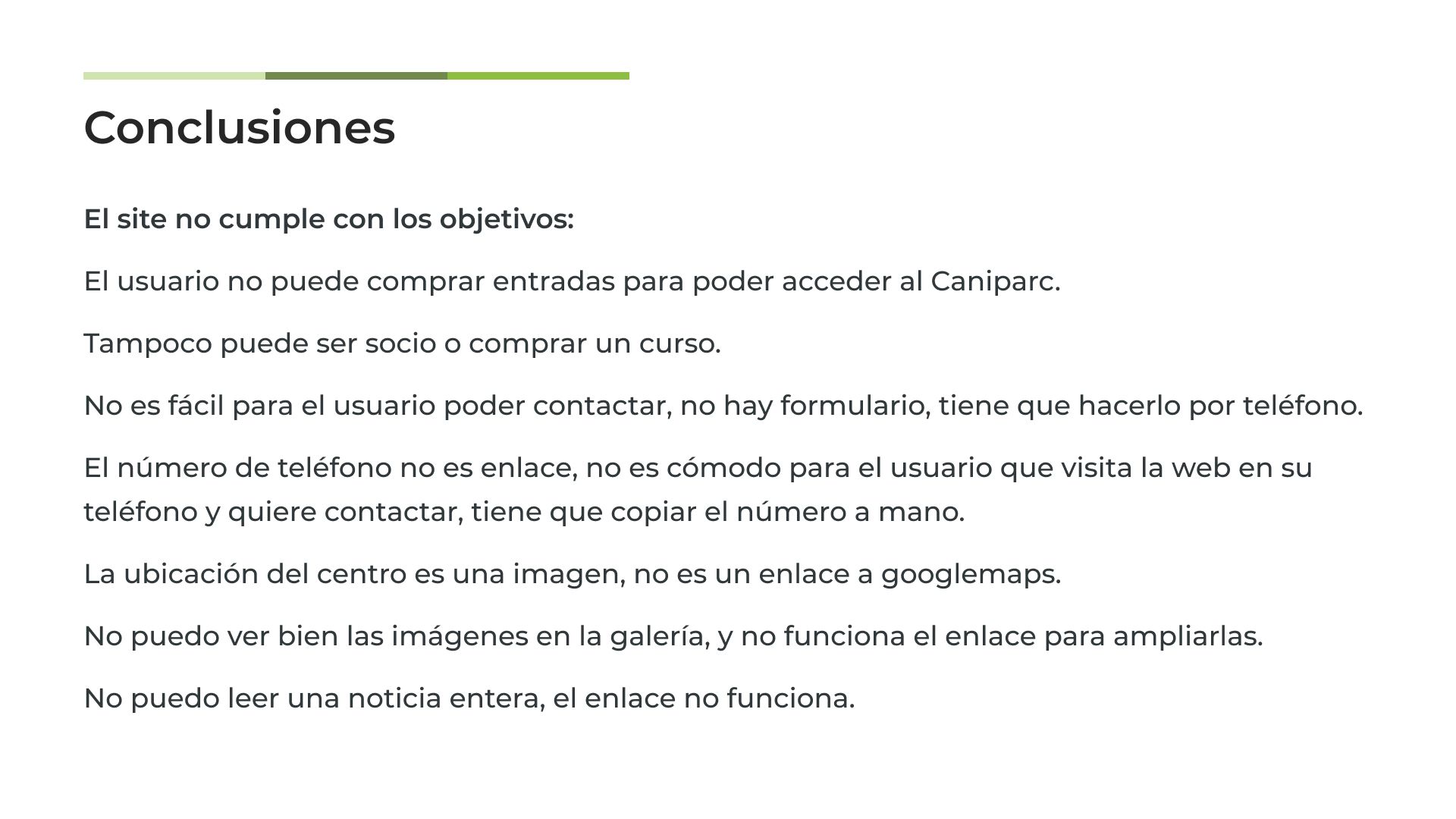 Conclusiones

El site no cumple con los objetivos:

El usuario no puede comprar entradas para poder acceder al Caniparc.

Tampoco puede ser socio o comprar un curso.

No es fácil para el usuario poder contactar, no hay formulario, tiene que hacerlo por teléfono.

El número de teléfono no es enlace, no es cómodo para el usuario que visita la web en su teléfono y quiere contactar, tiene que copiar el número a mano.

La ubicación del centro es una imagen, no es un enlace a googlemaps.

No puedo ver bien las imágenes en la galería, y no funciona el enlace para ampliarlas.

No puedo leer una noticia entera, el enlace no funciona.